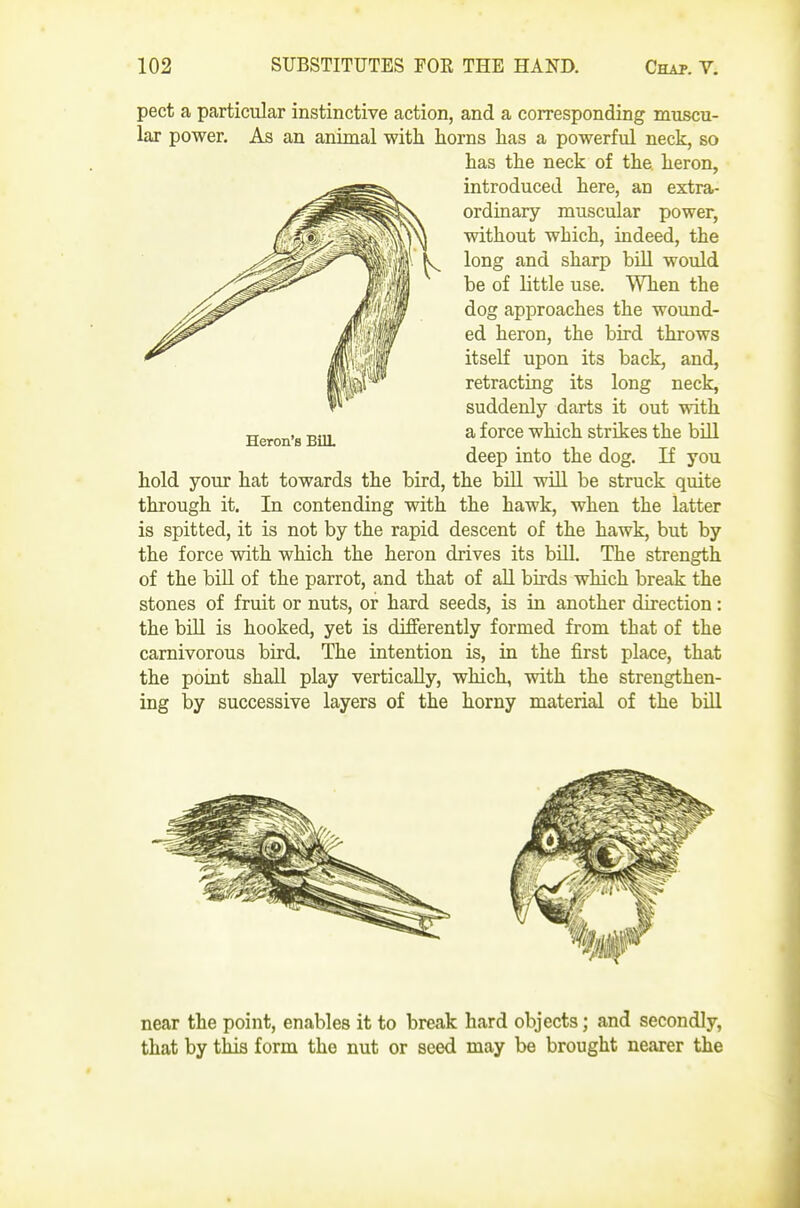 102 SUBSTITUTES FOR THE HAND. Chap. V.

pect a particular instinctive action, and a corresponding muscular power. As an animal with horns has a powerful neck, so has the neck of the heron, introduced here, an extraordinary muscular power, without which, indeed, the long and sharp bill would be of little use. When the dog approaches the wounded heron, the bird throws itself upon its back, and, retracting its long neck, suddenly darts it out with a force which strikes the bill deep into the dog. If you hold your hat towards the bird, the bill will be struck quite through it. In contending with the hawk, when the latter is spitted, it is not by the rapid descent of the hawk, but by the force with which the heron drives its bill. The strength of the bill of the parrot, and that of all birds which break the stones of fruit or nuts, or hard seeds, is in another direction: the bill is hooked, yet is differently formed from that of the carnivorous bird. The intention is, in the first place, that the point shall play vertically, which, with the strengthening by successive layers of the horny material of the bill

Heron's Bill.

near the point, enables it to break hard objects; and secondly, that by this form the nut or seed may be brought nearer the